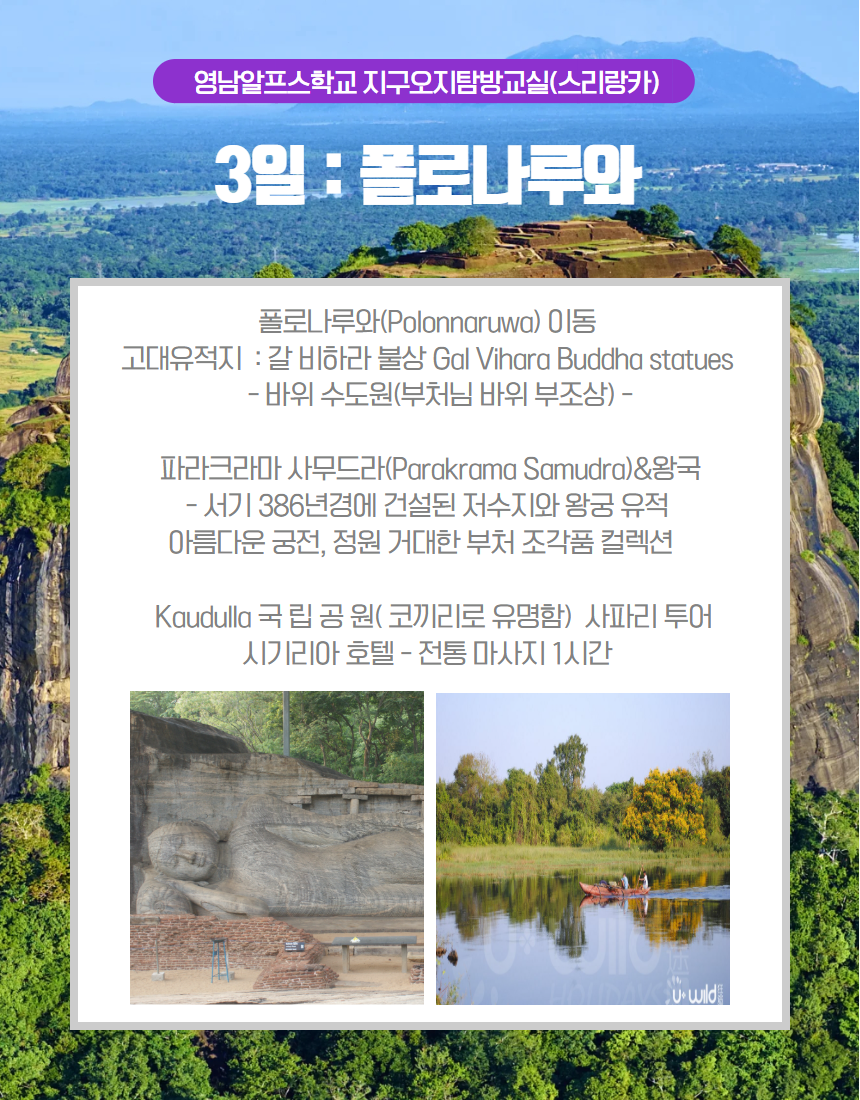 영남알프스학교 지구오지탐방교실(스리랑카)

3일 : 폴로나루와

폴로나루와(Polonnaruwa) 이동
고대유적지 : 갈 비하라 불상 Gal Vihara Buddha statues
- 바위 수도원(부처님 바위 부조상) -

파라크라마 사무드라(Parakrama Samudra)&왕국
- 서기 386년경에 건설된 저수지와 왕궁 유적
아름다운 궁전, 정원 거대한 부처 조각품 컬렉션

Kaudulla 국 립 공 원( 코끼리로 유명함) 사파리 투어
시기리아 호텔 - 전통 마사지 1시간

U·wild